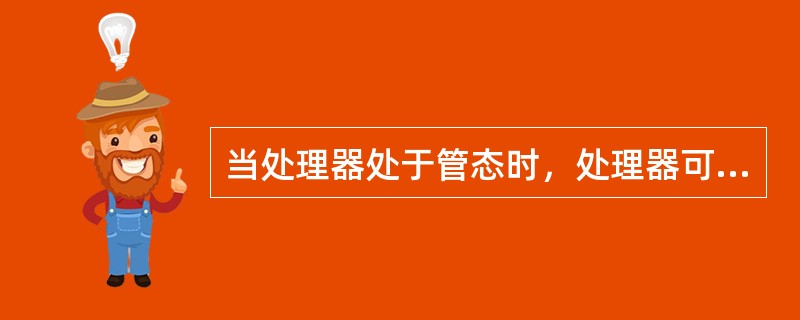 当处理器处于管态时，处理器可...